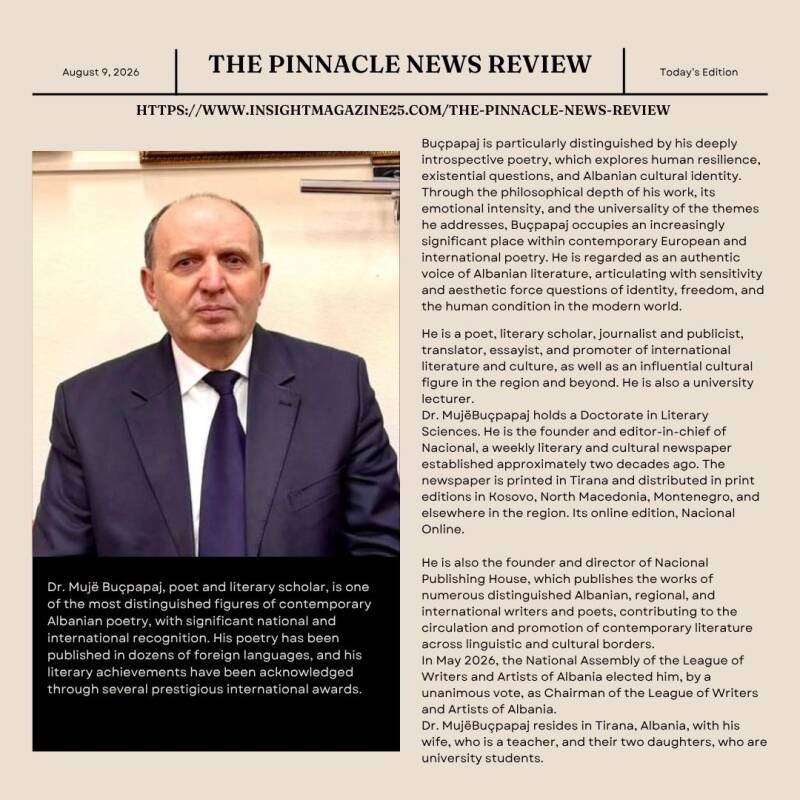 August 9, 2026

THE PINNACLE NEWS REVIEW

Today's Edition

HTTPS://WWW.INSIGHTMAGAZINE25.COM/THE-PINNACLE-NEWS-REVIEW

Dr. Mujë Buçpapaj, poet and literary scholar, is one of the most distinguished figures of contemporary Albanian poetry, with significant national and international recognition. His poetry has been published in dozens of foreign languages, and his literary achievements have been acknowledged through several prestigious international awards.

Buçpapaj is particularly distinguished by his deeply introspective poetry, which explores human resilience, existential questions, and Albanian cultural identity. Through the philosophical depth of his work, its emotional intensity, and the universality of the themes he addresses, Buçpapaj occupies an increasingly significant place within contemporary European and international poetry. He is regarded as an authentic voice of Albanian literature, articulating with sensitivity and aesthetic force questions of identity, freedom, and the human condition in the modern world.

He is a poet, literary scholar, journalist and publicist, translator, essayist, and promoter of international literature and culture, as well as an influential cultural figure in the region and beyond. He is also a university lecturer.
Dr. MujëBuçpapaj holds a Doctorate in Literary Sciences. He is the founder and editor-in-chief of Nacional, a weekly literary and cultural newspaper established approximately two decades ago. The newspaper is printed in Tirana and distributed in print editions in Kosovo, North Macedonia, Montenegro, and elsewhere in the region. Its online edition, Nacional Online.

He is also the founder and director of Nacional Publishing House, which publishes the works of numerous distinguished Albanian, regional, and international writers and poets, contributing to the circulation and promotion of contemporary literature across linguistic and cultural borders.
In May 2026, the National Assembly of the League of Writers and Artists of Albania elected him, by a unanimous vote, as Chairman of the League of Writers and Artists of Albania.
Dr. MujëBuçpapaj resides in Tirana, Albania, with his wife, who is a teacher, and their two daughters, who are university students.